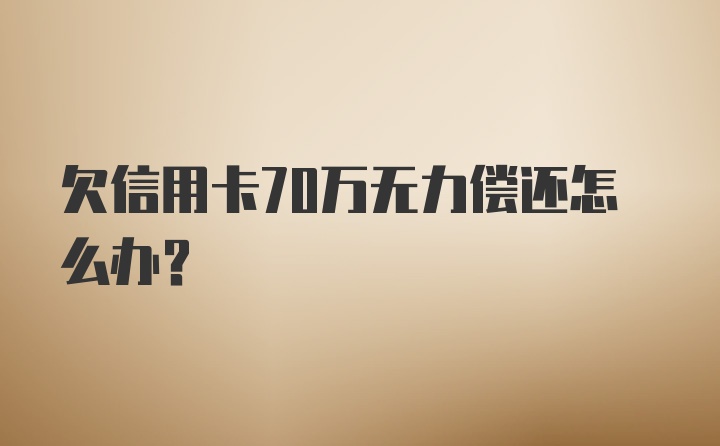 欠信用卡70万无力偿还怎么办？